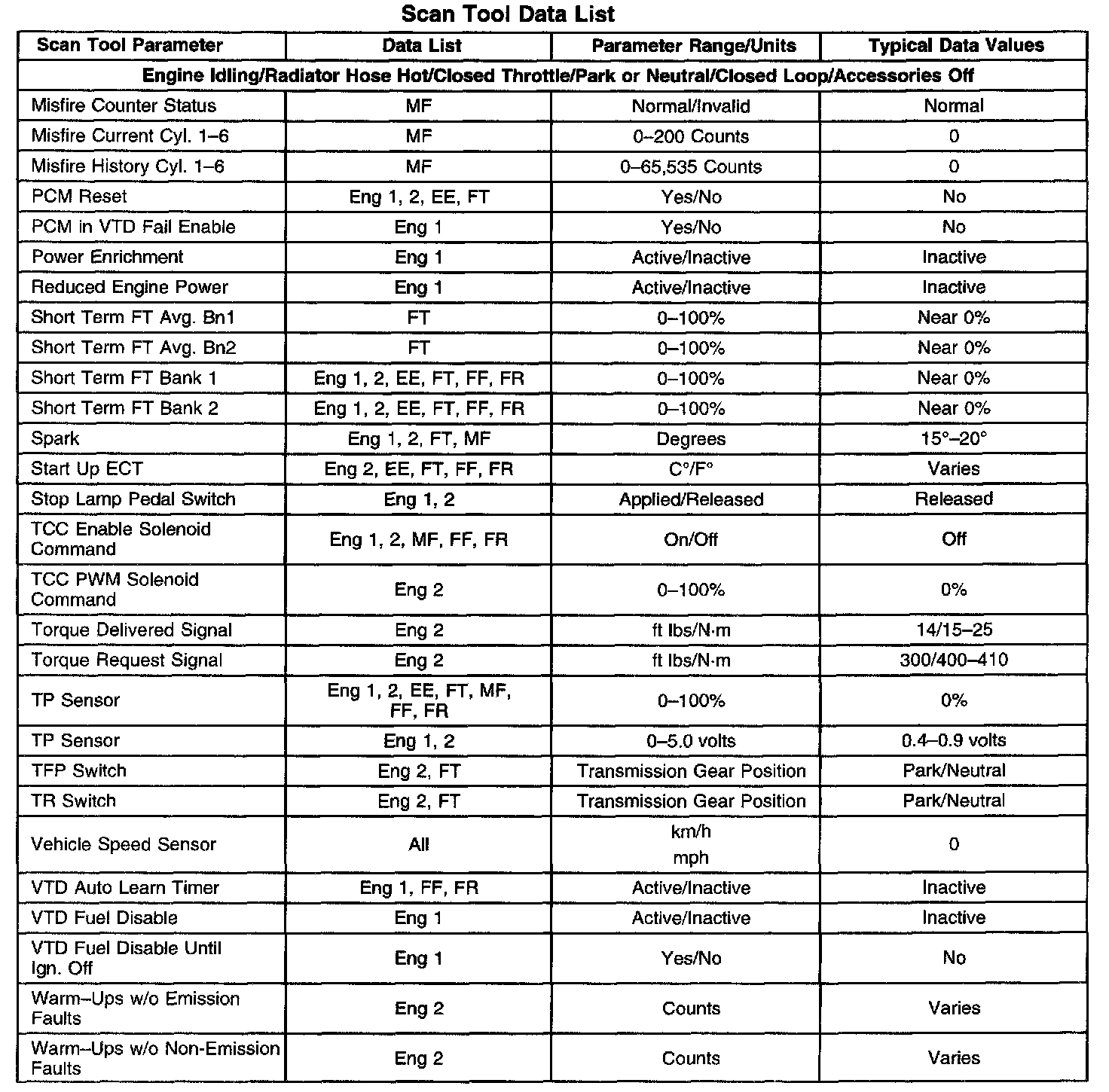 Scan Tool Data List

| Scan Tool Parameter | Data List | Parameter Range/Units | Typical Data Values |
|---|---|---|---|
| Engine Idling/Radiator Hose Hot/Closed Throttle/Park or Neutral/Closed Loop/Accessories Off | | | |
| Misfire Counter Status | MF | Normal/Invalid | Normal |
| Misfire Current Cyl. 1–6 | MF | 0–200 Counts | 0 |
| Misfire History Cyl. 1–6 | MF | 0–65,535 Counts | 0 |
| PCM Reset | Eng 1, 2, EE, FT | Yes/No | No |
| PCM in VTD Fail Enable | Eng 1 | Yes/No | No |
| Power Enrichment | Eng 1 | Active/Inactive | Inactive |
| Reduced Engine Power | Eng 1 | Active/Inactive | Inactive |
| Short Term FT Avg. Bn1 | FT | 0–100% | Near 0% |
| Short Term FT Avg. Bn2 | FT | 0–100% | Near 0% |
| Short Term FT Bank 1 | Eng 1, 2, EE, FT, FF, FR | 0–100% | Near 0% |
| Short Term FT Bank 2 | Eng 1, 2, EE, FT, FF, FR | 0–100% | Near 0% |
| Spark | Eng 1, 2, FT, MF | Degrees | 15°–20° |
| Start Up ECT | Eng 2, EE, FT, FF, FR | C°/F° | Varies |
| Stop Lamp Pedal Switch | Eng 1, 2 | Applied/Released | Released |
| TCC Enable Solenoid Command | Eng 1, 2, MF, FF, FR | On/Off | Off |
| TCC PWM Solenoid Command | Eng 2 | 0–100% | 0% |
| Torque Delivered Signal | Eng 2 | ft lbs/N·m | 14/15–25 |
| Torque Request Signal | Eng 2 | ft lbs/N·m | 300/400–410 |
| TP Sensor | Eng 1, 2, EE, FT, MF, FF, FR | 0–100% | 0% |
| TP Sensor | Eng 1, 2 | 0–5.0 volts | 0.4–0.9 volts |
| TFP Switch | Eng 2, FT | Transmission Gear Position | Park/Neutral |
| TR Switch | Eng 2, FT | Transmission Gear Position | Park/Neutral |
| Vehicle Speed Sensor | All | km/h mph | 0 |
| VTD Auto Learn Timer | Eng 1, FF, FR | Active/Inactive | Inactive |
| VTD Fuel Disable | Eng 1 | Active/Inactive | Inactive |
| VTD Fuel Disable Until Ign. Off | Eng 1 | Yes/No | No |
| Warm–Ups w/o Emission Faults | Eng 2 | Counts | Varies |
| Warm–Ups w/o Non-Emission Faults | Eng 2 | Counts | Varies |